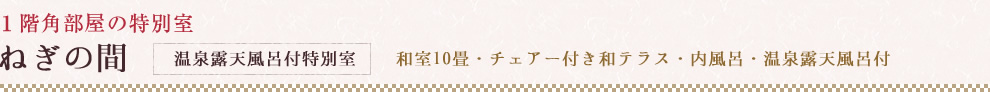 1階角部屋の特別室
ねぎの間
温泉露天風呂付特別室
和室10畳・チェアー付き和テラス・内風呂・温泉露天風呂付